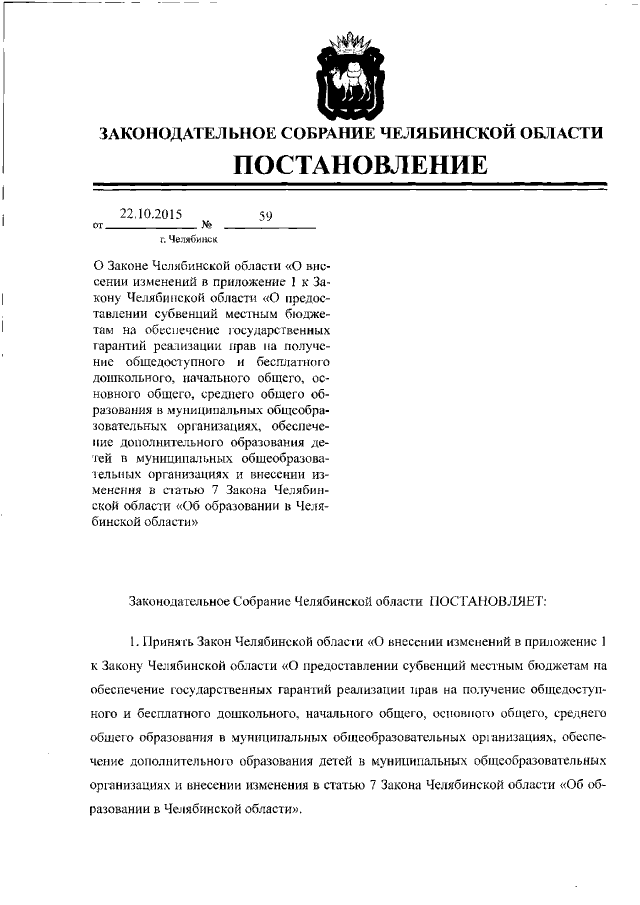 ЗАКОНОДАТЕЛЬНОЕ СОБРАНИЕ ЧЕЛЯБИНСКОЙ ОБЛАСТИ

ПОСТАНОВЛЕНИЕ

от 22.10.2015 № 59

г. Челябинск

О Законе Челябинской области «О внесении изменений в приложение 1 к Закону Челябинской области «О предоставлении субвенций местным бюджетам на обеспечение государственных гарантий реализации прав на получение общедоступного и бесплатного дошкольного, начального общего, основного общего, среднего общего образования в муниципальных общеобразовательных организациях, обеспечение дополнительного образования детей в муниципальных общеобразовательных организациях и внесении изменения в статью 7 Закона Челябинской области «Об образовании в Челябинской области»

Законодательное Собрание Челябинской области ПОСТАНОВЛЯЕТ:

1. Принять Закон Челябинской области «О внесении изменений в приложение 1 к Закону Челябинской области «О предоставлении субвенций местным бюджетам на обеспечение государственных гарантий реализации прав на получение общедоступного и бесплатного дошкольного, начального общего, основного общего, среднего общего образования в муниципальных общеобразовательных организациях, обеспечение дополнительного образования детей в муниципальных общеобразовательных организациях и внесении изменения в статью 7 Закона Челябинской области «Об образовании в Челябинской области».